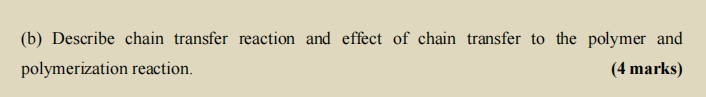 (b) Describe chain transfer reaction and effect of chain transfer to the polymer and polymerization reaction. (4 marks)